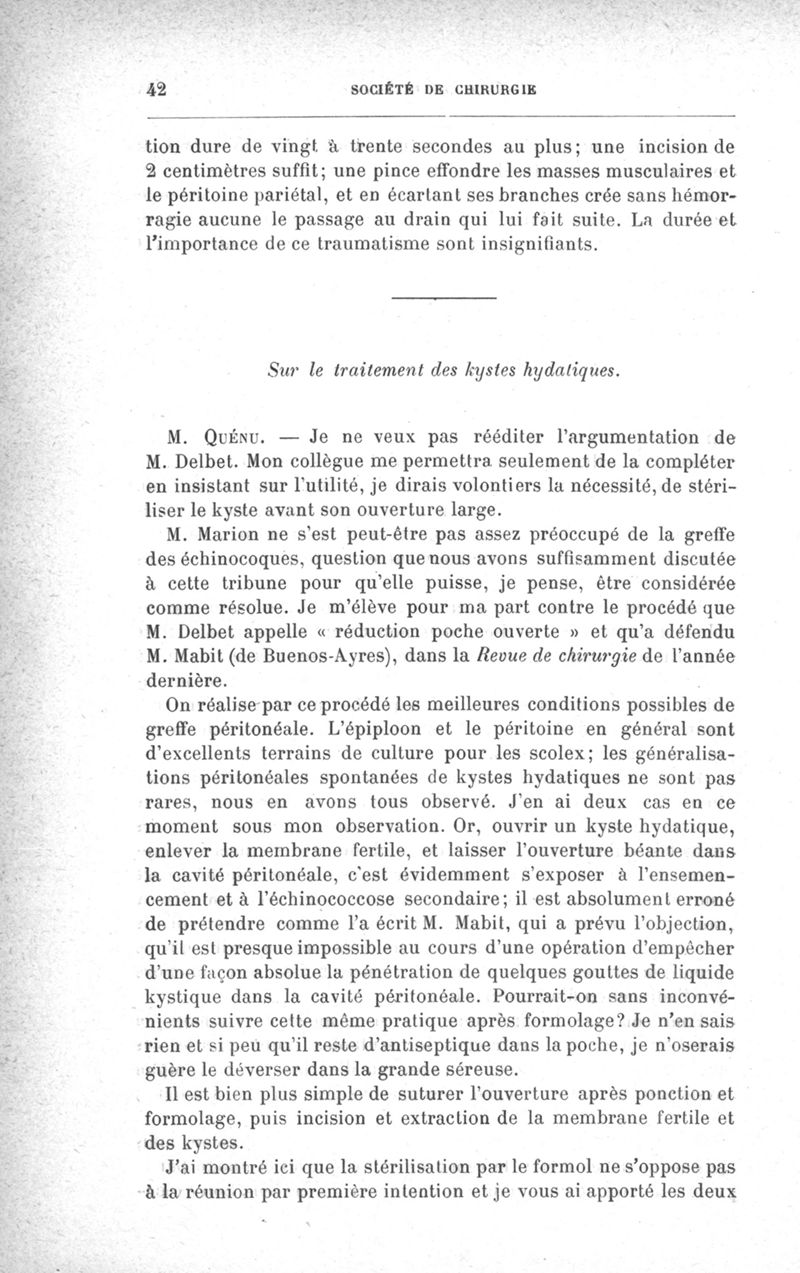 42 SOCIÉTÉ DE CHIRURGIE

tion dure de vingt à trente secondes au plus; une incision de 2 centimètres suffit; une pince effondre les masses musculaires et le péritoine pariétal, et en écartant ses branches crée sans hémorragie aucune le passage au drain qui lui fait suite. La durée et l'importance de ce traumatisme sont insignifiants.

Sur le traitement des kystes hydatiques.

M. Quénu. — Je ne veux pas rééditer l'argumentation de M. Delbet. Mon collègue me permettra seulement de la compléter en insistant sur l'utilité, je dirais volontiers la nécessité, de stériliser le kyste avant son ouverture large.

M. Marion ne s'est peut-être pas assez préoccupé de la greffe des échinocoques, question que nous avons suffisamment discutée à cette tribune pour qu'elle puisse, je pense, être considérée comme résolue. Je m'élève pour ma part contre le procédé que M. Delbet appelle « réduction poche ouverte » et qu'a défendu M. Mabit (de Buenos-Ayres), dans la Revue de chirurgie de l'année dernière.

On réalise par ce procédé les meilleures conditions possibles de greffe péritonéale. L'épiploon et le péritoine en général sont d'excellents terrains de culture pour les scolex; les généralisations péritonéales spontanées de kystes hydatiques ne sont pas rares, nous en avons tous observé. J'en ai deux cas en ce moment sous mon observation. Or, ouvrir un kyste hydatique, enlever la membrane fertile, et laisser l'ouverture béante dans la cavité péritonéale, c'est évidemment s'exposer à l'ensemencement et à l'échinococcose secondaire; il est absolument erroné de prétendre comme l'a écrit M. Mabit, qui a prévu l'objection, qu'il est presque impossible au cours d'une opération d'empêcher d'une façon absolue la pénétration de quelques gouttes de liquide kystique dans la cavité péritonéale. Pourrait-on sans inconvénients suivre cette même pratique après formolage? Je n'en sais rien et si peu qu'il reste d'antiseptique dans la poche, je n'oserais guère le déverser dans la grande séreuse.

Il est bien plus simple de suturer l'ouverture après ponction et formolage, puis incision et extraction de la membrane fertile et des kystes.

J'ai montré ici que la stérilisation par le formol ne s'oppose pas à la réunion par première intention et je vous ai apporté les deux